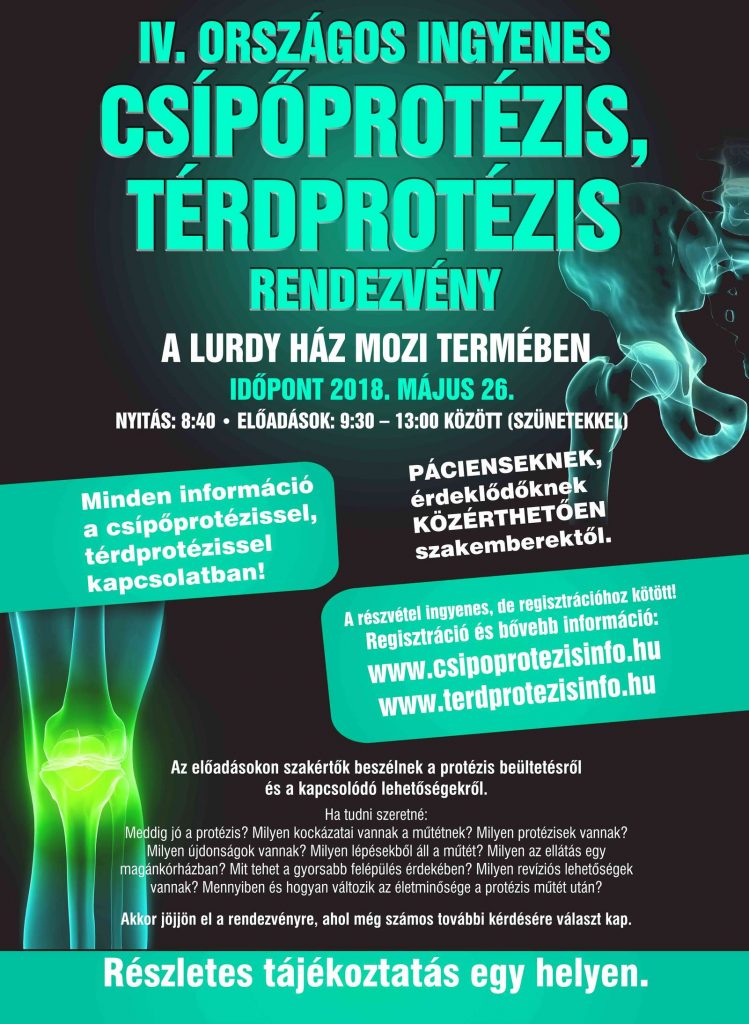 IV. ORSZÁGOS INGYENES
CSÍPŐPROTÉZIS,
TÉRDPROTÉZIS
RENDEZVÉNY

A LURDY HÁZ MOZI TERMÉBEN
IDŐPONT 2018. MÁJUS 26.
NYITÁS: 8:40 • ELŐADÁSOK: 9:30 – 13:00 KÖZÖTT (SZÜNETEKKEL)

Minden információ a csípőprotézissel, térdprotézissel kapcsolatban!

PÁCIENSEKNEK, érdeklődőknek KÖZÉRTHETŐEN szakemberektől.

A részvétel ingyenes, de regisztrációhoz kötött!
Regisztráció és bővebb információ:
www.csipoprotezisinfo.hu
www.terdprotezisinfo.hu

Az előadásokon szakértők beszélnek a protézis beültetésről és a kapcsolódó lehetőségekről.

Ha tudni szeretné:
Meddig jó a protézis? Milyen kockázatai vannak a műtétnek? Milyen protézisek vannak? Milyen újdonságok vannak? Milyen lépésekből áll a műtét? Milyen az ellátás egy magánkórházban? Mit tehet a gyorsabb felépülés érdekében? Milyen revíziós lehetőségek vannak? Mennyiben és hogyan változik az életminősége a protézis műtét után?

Akkor jöjjön el a rendezvényre, ahol még számos további kérdésére választ kap.

Részletes tájékoztatás egy helyen.